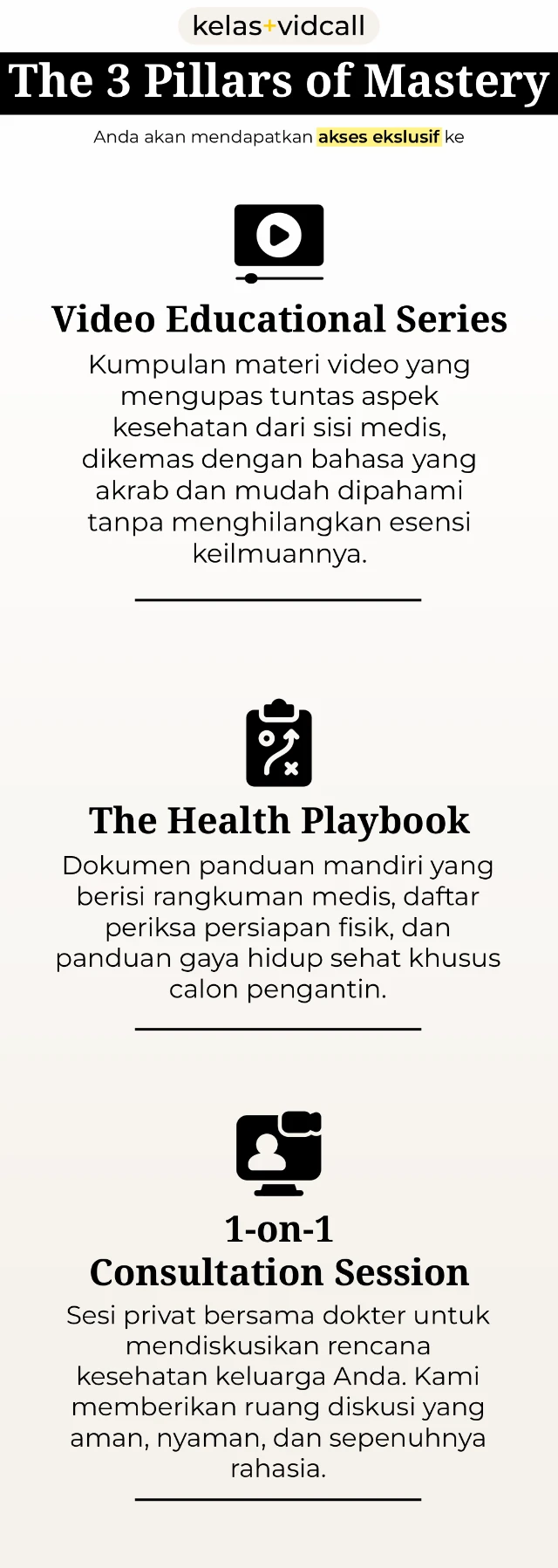 kelas+vidcall

The 3 Pillars of Mastery

Anda akan mendapatkan akses ekslusif ke

Video Educational Series

Kumpulan materi video yang mengupas tuntas aspek kesehatan dari sisi medis, dikemas dengan bahasa yang akrab dan mudah dipahami tanpa menghilangkan esensi keilmuannya.

The Health Playbook

Dokumen panduan mandiri yang berisi rangkuman medis, daftar periksa persiapan fisik, dan panduan gaya hidup sehat khusus calon pengantin.

1-on-1
Consultation Session

Sesi privat bersama dokter untuk mendiskusikan rencana kesehatan keluarga Anda. Kami memberikan ruang diskusi yang aman, nyaman, dan sepenuhnya rahasia.